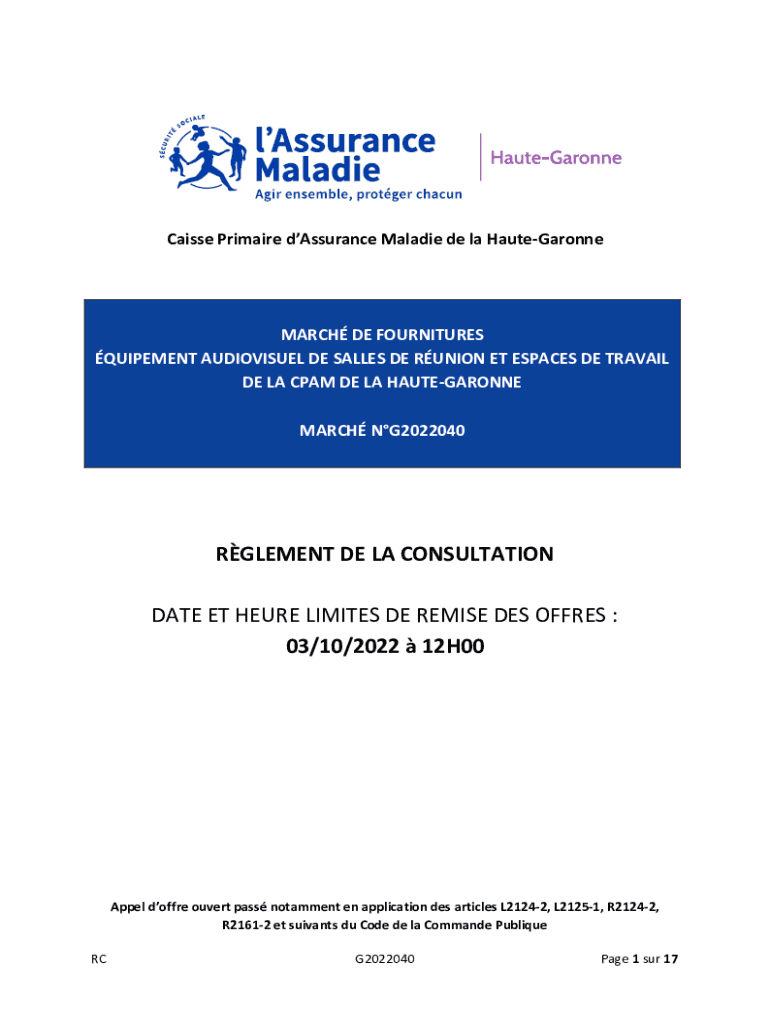 SÉCURITÉ SOCIALE
l'Assurance Maladie
Agir ensemble, protéger chacun
Haute-Garonne

Caisse Primaire d'Assurance Maladie de la Haute-Garonne

MARCHÉ DE FOURNITURES
ÉQUIPEMENT AUDIOVISUEL DE SALLES DE RÉUNION ET ESPACES DE TRAVAIL DE LA CPAM DE LA HAUTE-GARONNE

MARCHÉ N°G2022040

RÈGLEMENT DE LA CONSULTATION

DATE ET HEURE LIMITES DE REMISE DES OFFRES :
03/10/2022 à 12H00

Appel d'offre ouvert passé notamment en application des articles L2124-2, L2125-1, R2124-2, R2161-2 et suivants du Code de la Commande Publique

RC

G2022040

Page 1 sur 17